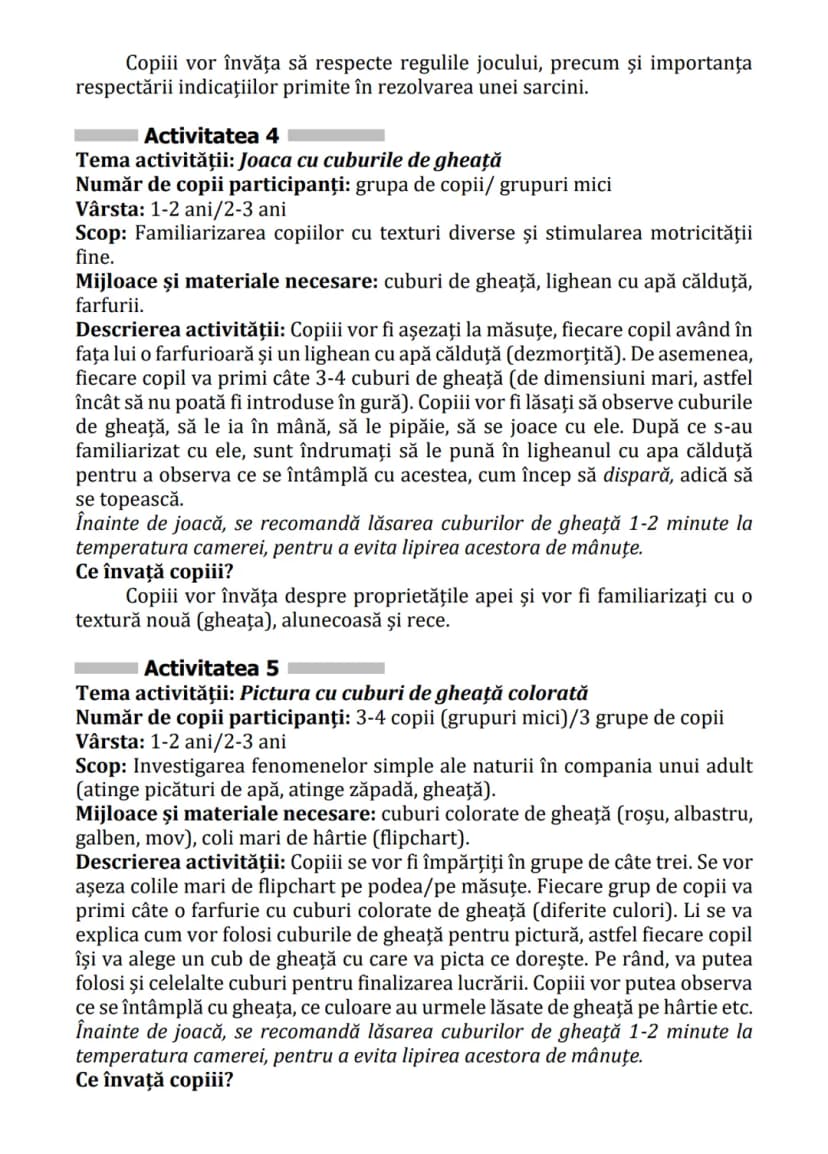 Copiii vor învăța să respecte regulile jocului, precum și importanța respectării indicațiilor primite în rezolvarea unei sarcini.

Activitatea 4

Tema activității: Joaca cu cuburile de gheață
Număr de copii participanți: grupa de copii/ grupuri mici
Vârsta: 1-2 ani/2-3 ani
Scop: Familiarizarea copiilor cu texturi diverse și stimularea motricității fine.
Mijloace și materiale necesare: cuburi de gheață, lighean cu apă călduță, farfurii.
Descrierea activității: Copiii vor fi așezați la măsuțe, fiecare copil având în fața lui o farfurioară și un lighean cu apă călduță (dezmorțită). De asemenea, fiecare copil va primi câte 3-4 cuburi de gheață (de dimensiuni mari, astfel încât să nu poată fi introduse în gură). Copiii vor fi lăsați să observe cuburile de gheață, să le ia în mână, să le pipăie, să se joace cu ele. După ce s-au familiarizat cu ele, sunt îndrumați să le pună în ligheanul cu apa călduță pentru a observa ce se întâmplă cu acestea, cum încep să dispară, adică să se topească.
Înainte de joacă, se recomandă lăsarea cuburilor de gheață 1-2 minute la temperatura camerei, pentru a evita lipirea acestora de mânuțe.
Ce învață copiii?

Copiii vor învăța despre proprietățile apei și vor fi familiarizați cu o textură nouă (gheața), alunecoasă și rece.

Activitatea 5

Tema activității: Pictura cu cuburi de gheață colorată
Număr de copii participanți: 3-4 copii (grupuri mici)/3 grupe de copii
Vârsta: 1-2 ani/2-3 ani
Scop: Investigarea fenomenelor simple ale naturii în compania unui adult (atinge picături de apă, atinge zăpadă, gheață).
Mijloace și materiale necesare: cuburi colorate de gheață (roșu, albastru, galben, mov), coli mari de hârtie (flipchart).
Descrierea activității: Copiii se vor fi împărțiți în grupe de câte trei. Se vor așeza colile mari de flipchart pe podea/pe măsuțe. Fiecare grup de copii va primi câte o farfurie cu cuburi colorate de gheață (diferite culori). Li se va explica cum vor folosi cuburile de gheață pentru pictură, astfel fiecare copil își va alege un cub de gheață cu care va picta ce dorește. Pe rând, va putea folosi și celelalte cuburi pentru finalizarea lucrării. Copiii vor putea observa ce se întâmplă cu gheața, ce culoare au urmele lăsate de gheață pe hârtie etc.
Înainte de joacă, se recomandă lăsarea cuburilor de gheață 1-2 minute la temperatura camerei, pentru a evita lipirea acestora de mânuțe.
Ce învață copiii?